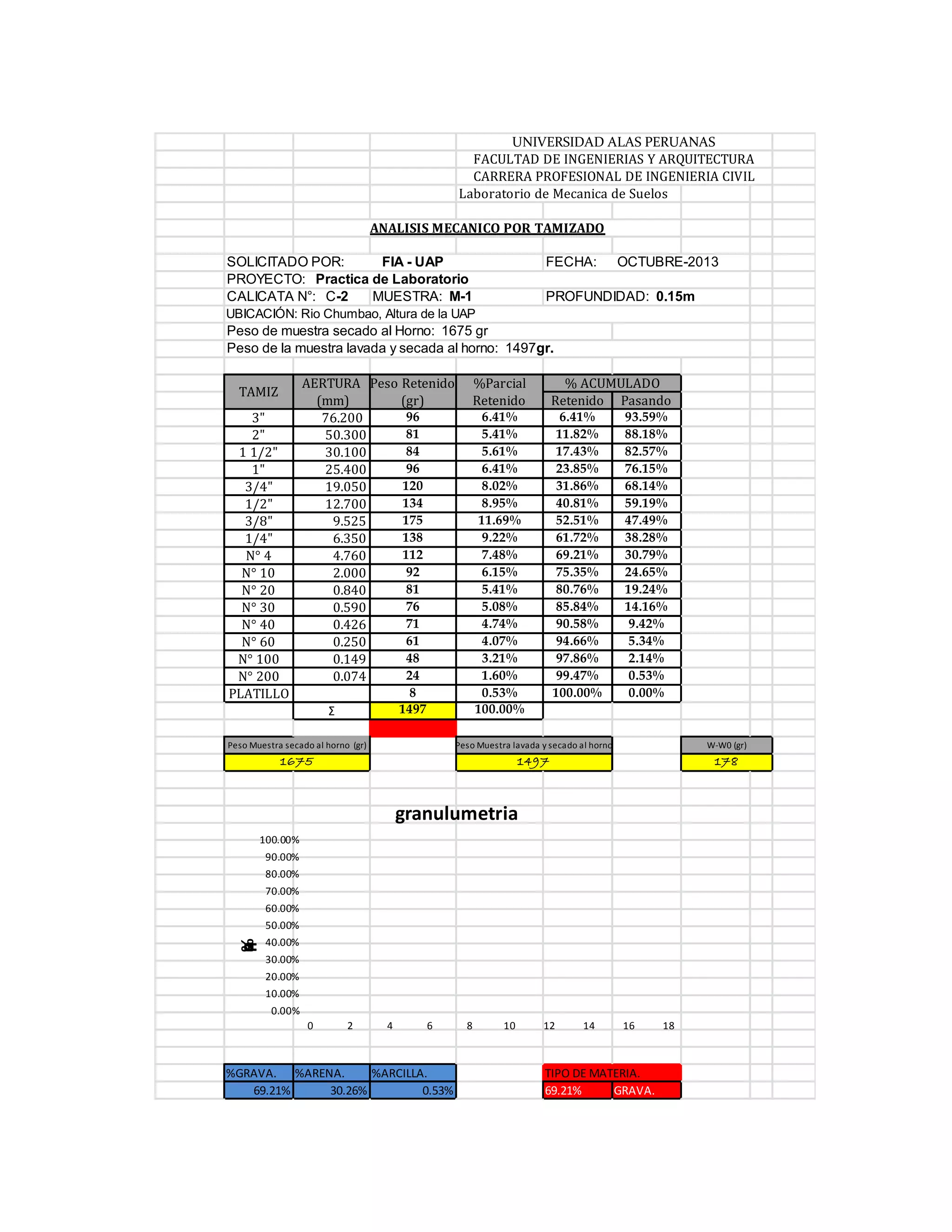 UNIVERSIDAD ALAS PERUANAS
FACULTAD DE INGENIERIAS Y ARQUITECTURA
CARRERA PROFESIONAL DE INGENIERIA CIVIL
Laboratorio de Mecanica de Suelos

ANALISIS MECANICO POR TAMIZADO

SOLICITADO POR: FIA - UAP FECHA: OCTUBRE-2013
PROYECTO: Practica de Laboratorio
CALICATA N°: C-2 MUESTRA: M-1 PROFUNDIDAD: 0.15m
UBICACIÓN: Rio Chumbao, Altura de la UAP
Peso de muestra secado al Horno: 1675 gr
Peso de la muestra lavada y secada al horno: 1497gr.

| TAMIZ | AERTURA (mm) | Peso Retenido (gr) | %Parcial Retenido | % ACUMULADO Retenido | % ACUMULADO Pasando |
|---|---|---|---|---|---|
| 3" | 76.200 | 96 | 6.41% | 6.41% | 93.59% |
| 2" | 50.300 | 81 | 5.41% | 11.82% | 88.18% |
| 1 1/2" | 30.100 | 84 | 5.61% | 17.43% | 82.57% |
| 1" | 25.400 | 96 | 6.41% | 23.85% | 76.15% |
| 3/4" | 19.050 | 120 | 8.02% | 31.86% | 68.14% |
| 1/2" | 12.700 | 134 | 8.95% | 40.81% | 59.19% |
| 3/8" | 9.525 | 175 | 11.69% | 52.51% | 47.49% |
| 1/4" | 6.350 | 138 | 9.22% | 61.72% | 38.28% |
| N° 4 | 4.760 | 112 | 7.48% | 69.21% | 30.79% |
| N° 10 | 2.000 | 92 | 6.15% | 75.35% | 24.65% |
| N° 20 | 0.840 | 81 | 5.41% | 80.76% | 19.24% |
| N° 30 | 0.590 | 76 | 5.08% | 85.84% | 14.16% |
| N° 40 | 0.426 | 71 | 4.74% | 90.58% | 9.42% |
| N° 60 | 0.250 | 61 | 4.07% | 94.66% | 5.34% |
| N° 100 | 0.149 | 48 | 3.21% | 97.86% | 2.14% |
| N° 200 | 0.074 | 24 | 1.60% | 99.47% | 0.53% |
| PLATILLO | | 8 | 0.53% | 100.00% | 0.00% |
| | Σ | 1497 | 100.00% | | |

| Peso Muestra secado al horno (gr) | Peso Muestra lavada y secado al horno | W-W0 (gr) |
|---|---|---|
| 1675 | 1497 | 178 |

granulumetria

100.00%
90.00%
80.00%
70.00%
60.00%
50.00%
40.00%
30.00%
20.00%
10.00%
0.00%
0 2 4 6 8 10 12 14 16 18

| %GRAVA. | %ARENA. | %ARCILLA. |
|---|---|---|
| 69.21% | 30.26% | 0.53% |

| TIPO DE MATERIA. | |
|---|---|
| 69.21% | GRAVA. |